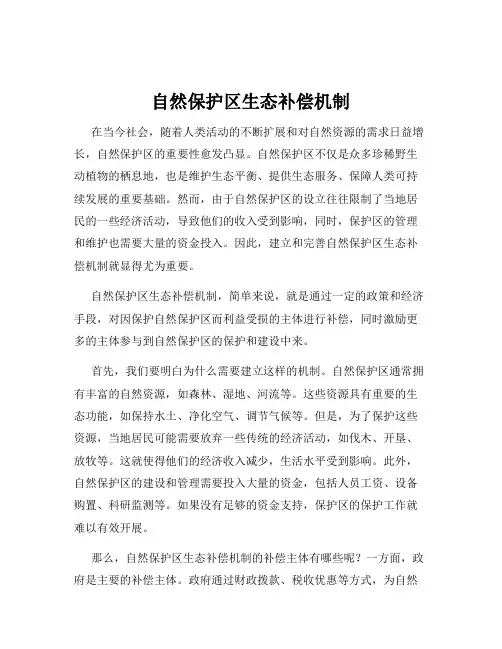 自然保护区生态补偿机制

在当今社会，随着人类活动的不断扩展和对自然资源的需求日益增长，自然保护区的重要性愈发凸显。自然保护区不仅是众多珍稀野生动植物的栖息地，也是维护生态平衡、提供生态服务、保障人类可持续发展的重要基础。然而，由于自然保护区的设立往往限制了当地居民的一些经济活动，导致他们的收入受到影响，同时，保护区的管理和维护也需要大量的资金投入。因此，建立和完善自然保护区生态补偿机制就显得尤为重要。

自然保护区生态补偿机制，简单来说，就是通过一定的政策和经济手段，对因保护自然保护区而利益受损的主体进行补偿，同时激励更多的主体参与到自然保护区的保护和建设中来。

首先，我们要明白为什么需要建立这样的机制。自然保护区通常拥有丰富的自然资源，如森林、湿地、河流等。这些资源具有重要的生态功能，如保持水土、净化空气、调节气候等。但是，为了保护这些资源，当地居民可能需要放弃一些传统的经济活动，如伐木、开垦、放牧等。这就使得他们的经济收入减少，生活水平受到影响。此外，自然保护区的建设和管理需要投入大量的资金，包括人员工资、设备购置、科研监测等。如果没有足够的资金支持，保护区的保护工作就难以有效开展。

那么，自然保护区生态补偿机制的补偿主体有哪些呢？一方面，政府是主要的补偿主体。政府通过财政拨款、税收优惠等方式，为自然